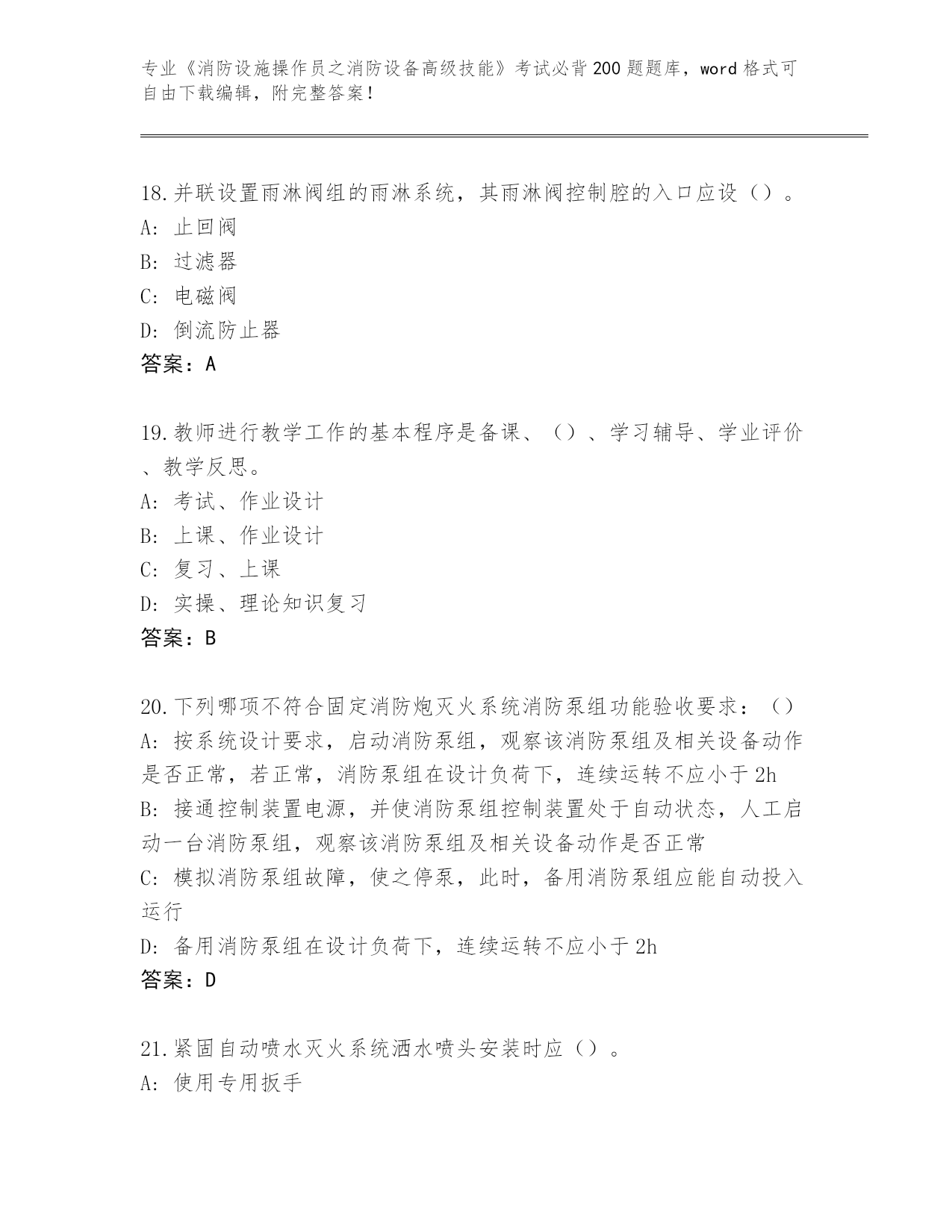 专业《消防设施操作员之消防设备高级技能》考试必背200题题库，word格式可自由下载编辑，附完整答案！

18.并联设置雨淋阀组的雨淋系统，其雨淋阀控制腔的入口应设（）。
A: 止回阀
B: 过滤器
C: 电磁阀
D: 倒流防止器
答案：A

19.教师进行教学工作的基本程序是备课、（）、学习辅导、学业评价、教学反思。
A: 考试、作业设计
B: 上课、作业设计
C: 复习、上课
D: 实操、理论知识复习
答案：B

20.下列哪项不符合固定消防炮灭火系统消防泵组功能验收要求：（）
A: 按系统设计要求，启动消防泵组，观察该消防泵组及相关设备动作是否正常，若正常，消防泵组在设计负荷下，连续运转不应小于2h
B: 接通控制装置电源，并使消防泵组控制装置处于自动状态，人工启动一台消防泵组，观察该消防泵组及相关设备动作是否正常
C: 模拟消防泵组故障，使之停泵，此时，备用消防泵组应能自动投入运行
D: 备用消防泵组在设计负荷下，连续运转不应小于2h
答案：D

21.紧固自动喷水灭火系统洒水喷头安装时应（）。
A: 使用专用扳手